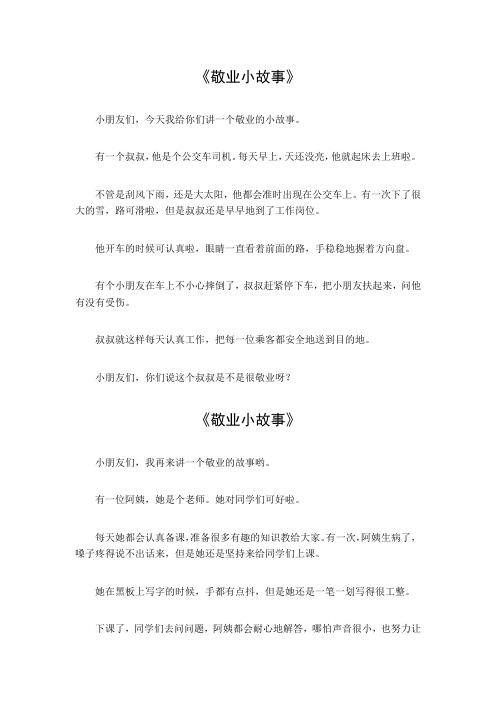 《敬业小故事》

小朋友们，今天我给你们讲一个敬业的小故事。

有一个叔叔，他是个公交车司机。每天早上，天还没亮，他就起床去上班啦。

不管是刮风下雨，还是大太阳，他都会准时出现在公交车上。有一次下了很大的雪，路可滑啦，但是叔叔还是早早地到了工作岗位。

他开车的时候可认真啦，眼睛一直看着前面的路，手稳稳地握着方向盘。

有个小朋友在车上不小心摔倒了，叔叔赶紧停下车，把小朋友扶起来，问他有没有受伤。

叔叔就这样每天认真工作，把每一位乘客都安全地送到目的地。

小朋友们，你们说这个叔叔是不是很敬业呀？

《敬业小故事》

小朋友们，我再来讲一个敬业的故事哟。

有一位阿姨，她是个老师。她对同学们可好啦。

每天她都会认真备课，准备很多有趣的知识教给大家。有一次，阿姨生病了，嗓子疼得说不出话来，但是她还是坚持来给同学们上课。

她在黑板上写字的时候，手都有点抖，但是她还是一笔一划写得很工整。

下课了，同学们去问问题，阿姨都会耐心地解答，哪怕声音很小，也努力让